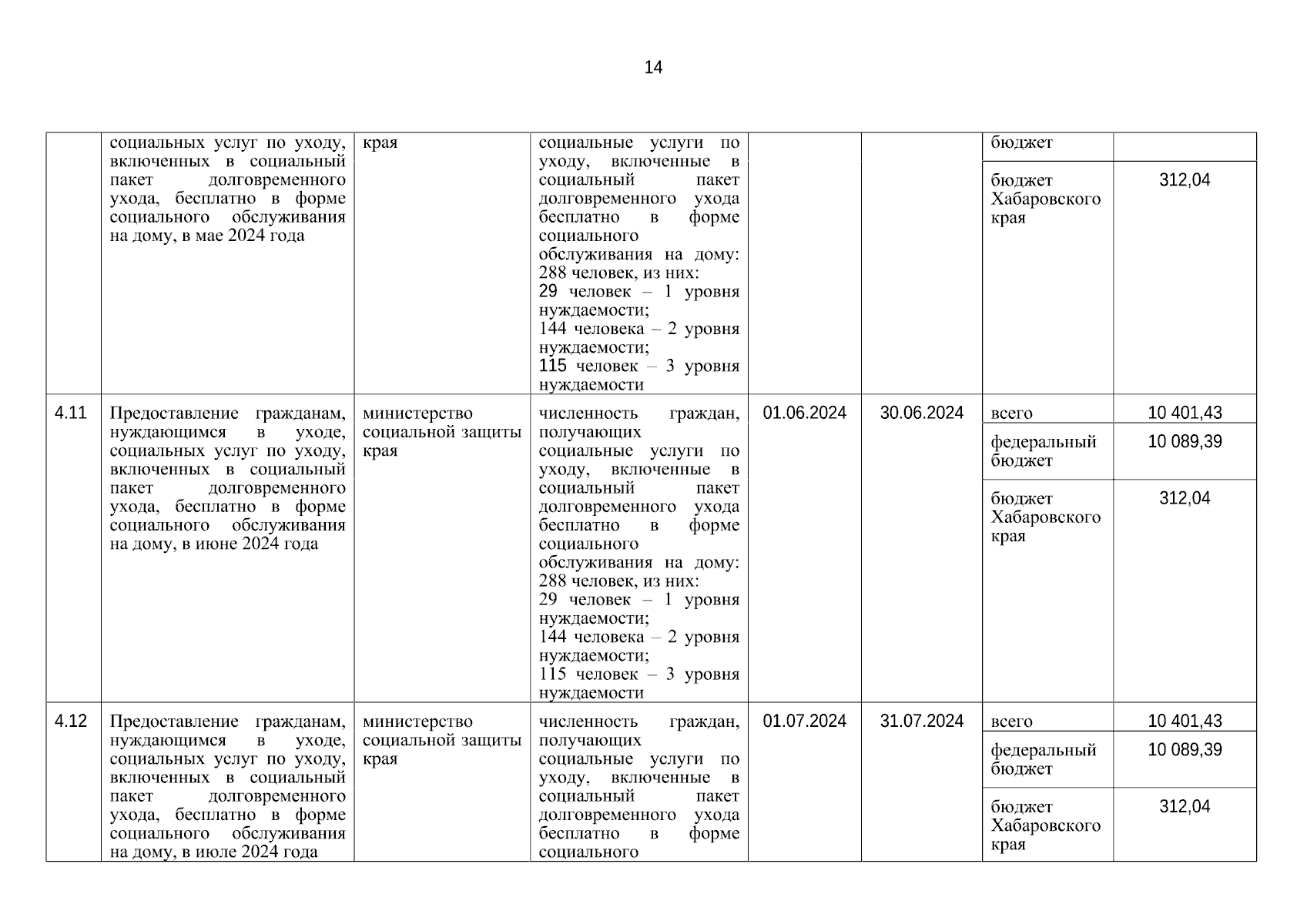 14

|  |  |  |  |  |  |  |  |
|---|---|---|---|---|---|---|---|
|  | социальных услуг по уходу, включенных в социальный пакет долговременного ухода, бесплатно в форме социального обслуживания на дому, в мае 2024 года | края | социальные услуги по уходу, включенные в социальный пакет долговременного ухода бесплатно в форме социального обслуживания на дому: 288 человек, из них: 29 человек – 1 уровня нуждаемости; 144 человека – 2 уровня нуждаемости; 115 человек – 3 уровня нуждаемости |  |  | бюджет |  |
|  |  |  |  |  |  | бюджет Хабаровского края | 312,04 |
| 4.11 | Предоставление гражданам, нуждающимся в уходе, социальных услуг по уходу, включенных в социальный пакет долговременного ухода, бесплатно в форме социального обслуживания на дому, в июне 2024 года | министерство социальной защиты края | численность граждан, получающих социальные услуги по уходу, включенные в социальный пакет долговременного ухода бесплатно в форме социального обслуживания на дому: 288 человек, из них: 29 человек – 1 уровня нуждаемости; 144 человека – 2 уровня нуждаемости; 115 человек – 3 уровня нуждаемости | 01.06.2024 | 30.06.2024 | всего | 10 401,43 |
|  |  |  |  |  |  | федеральный бюджет | 10 089,39 |
|  |  |  |  |  |  | бюджет Хабаровского края | 312,04 |
| 4.12 | Предоставление гражданам, нуждающимся в уходе, социальных услуг по уходу, включенных в социальный пакет долговременного ухода, бесплатно в форме социального обслуживания на дому, в июле 2024 года | министерство социальной защиты края | численность граждан, получающих социальные услуги по уходу, включенные в социальный пакет долговременного ухода бесплатно в форме социального | 01.07.2024 | 31.07.2024 | всего | 10 401,43 |
|  |  |  |  |  |  | федеральный бюджет | 10 089,39 |
|  |  |  |  |  |  | бюджет Хабаровского края | 312,04 |